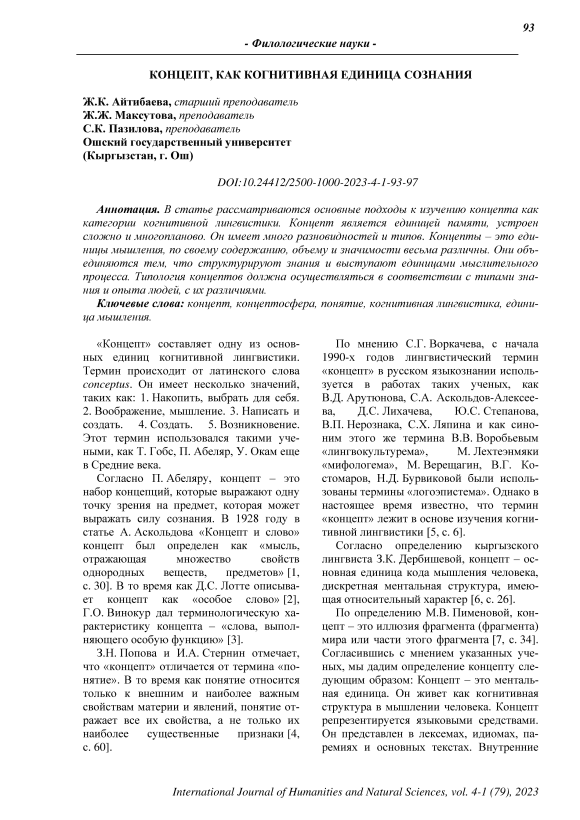 93

- Филологические науки -

КОНЦЕПТ, КАК КОГНИТИВНАЯ ЕДИНИЦА СОЗНАНИЯ

Ж.К. Айтибаева, старший преподаватель
Ж.Ж. Максутова, преподаватель
С.К. Пазилова, преподаватель
Ошский государственный университет
(Кыргызстан, г. Ош)

DOI:10.24412/2500-1000-2023-4-1-93-97

Аннотация. В статье рассматриваются основные подходы к изучению концепта как категории когнитивной лингвистики. Концепт является единицей памяти, устроен сложно и многопланово. Он имеет много разновидностей и типов. Концепты – это единицы мышления, по своему содержанию, объему и значимости весьма различны. Они объединяются тем, что структурируют знания и выступают единицами мыслительного процесса. Типология концептов должна осуществляться в соответствии с типами знания и опыта людей, с их различиями.

Ключевые слова: концепт, концептосфера, понятие, когнитивная лингвистика, единица мышления.

«Концепт» составляет одну из основных единиц когнитивной лингвистики. Термин происходит от латинского слова conceptus. Он имеет несколько значений, таких как: 1. Накопить, выбрать для себя. 2. Воображение, мышление. 3. Написать и создать. 4. Создать. 5. Возникновение. Этот термин использовался такими учеными, как Т. Гобс, П. Абеляр, У. Окам еще в Средние века.

Согласно П. Абеляру, концепт – это набор концепций, которые выражают одну точку зрения на предмет, которая может выражать силу сознания. В 1928 году в статье А. Аскольдова «Концепт и слово» концепт был определен как «мысль, отражающая множество свойств однородных веществ, предметов» [1, с. 30]. В то время как Д.С. Лотте описывает концепт как «особое слово» [2], Г.О. Винокур дал терминологическую характеристику концепта – «слова, выполняющего особую функцию» [3].

З.Н. Попова и И.А. Стернин отмечает, что «концепт» отличается от термина «понятие». В то время как понятие относится только к внешним и наиболее важным свойствам материи и явлений, понятие отражает все их свойства, а не только их наиболее существенные признаки [4, с. 60].

По мнению С.Г. Воркачева, с начала 1990-х годов лингвистический термин «концепт» в русском языкознании используется в работах таких ученых, как В.Д. Арутюнова, С.А. Аскольдов-Алексеева, Д.С. Лихачева, Ю.С. Степанова, В.П. Нерознака, С.Х. Ляпина и как синоним этого же термина В.В. Воробьевым «лингвокультурема», М. Лехтеэнмяки «мифологема», М. Верещагин, В.Г. Костомаров, Н.Д. Бурвиковой были использованы термины «логоэпистема». Однако в настоящее время известно, что термин «концепт» лежит в основе изучения когнитивной лингвистики [5, с. 6].

Согласно определению кыргызского лингвиста З.К. Дербишевой, концепт – основная единица кода мышления человека, дискретная ментальная структура, имеющая относительный характер [6, с. 26].

По определению М.В. Пименовой, концепт – это иллюзия фрагмента (фрагмента) мира или части этого фрагмента [7, с. 34]. Согласившись с мнением указанных ученых, мы дадим определение концепту следующим образом: Концепт – это ментальная единица. Он живет как когнитивная структура в мышлении человека. Концепт репрезентируется языковыми средствами. Он представлен в лексемах, идиомах, паремиях и основных текстах. Внутренние

International Journal of Humanities and Natural Sciences, vol. 4-1 (79), 2023